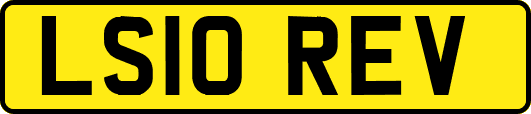 LS10 REV